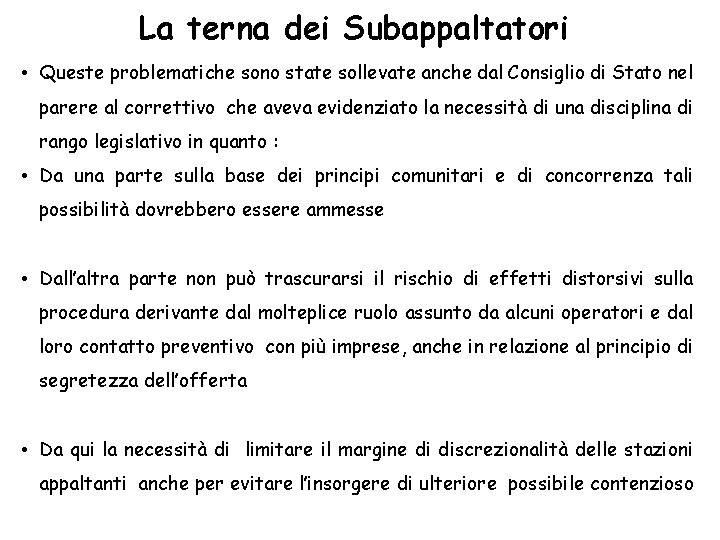 La terna dei Subappaltatori

• Queste problematiche sono state sollevate anche dal Consiglio di Stato nel parere al correttivo che aveva evidenziato la necessità di una disciplina di rango legislativo in quanto :

• Da una parte sulla base dei principi comunitari e di concorrenza tali possibilità dovrebbero essere ammesse

• Dall'altra parte non può trascurarsi il rischio di effetti distorsivi sulla procedura derivante dal molteplice ruolo assunto da alcuni operatori e dal loro contatto preventivo con più imprese, anche in relazione al principio di segretezza dell'offerta

• Da qui la necessità di limitare il margine di discrezionalità delle stazioni appaltanti anche per evitare l'insorgere di ulteriore possibile contenzioso